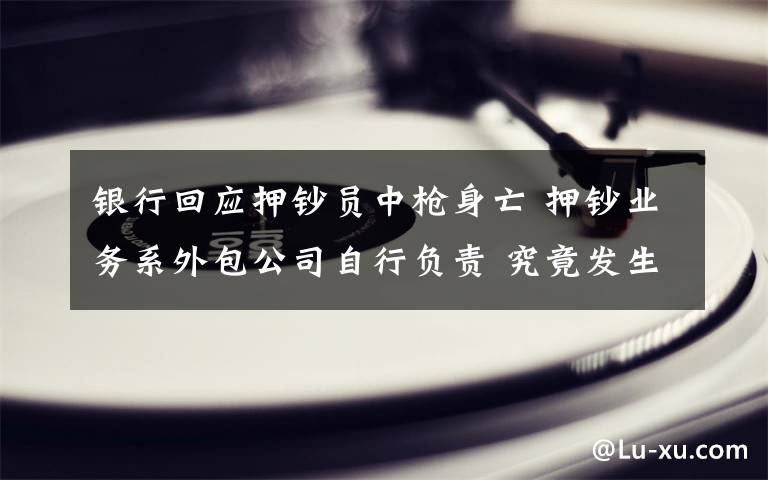 银行回应押钞员中枪身亡 押钞业务系外包公司自行负责 究竟发生

@Lu-xu.com